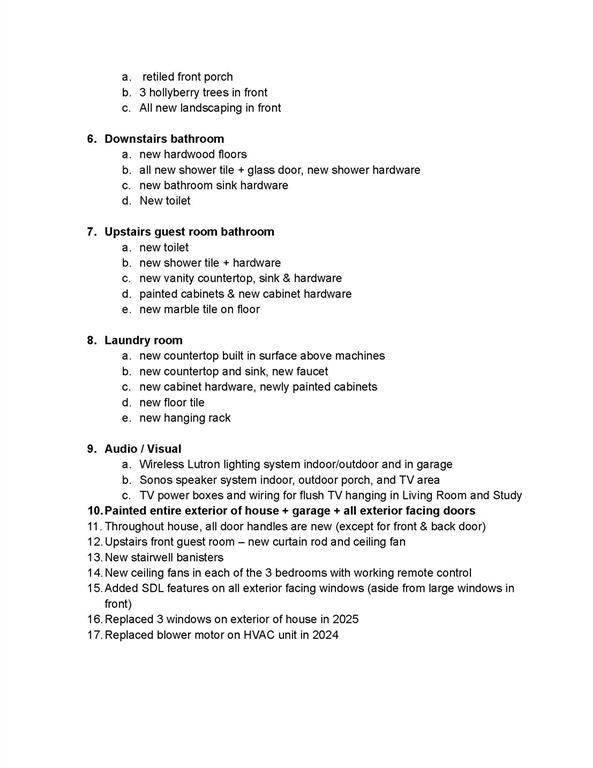 a. retiled front porch
b. 3 hollyberry trees in front
c. All new landscaping in front

6. Downstairs bathroom
a. new hardwood floors
b. all new shower tile + glass door, new shower hardware
c. new bathroom sink hardware
d. New toilet

7. Upstairs guest room bathroom
a. new toilet
b. new shower tile + hardware
c. new vanity countertop, sink & hardware
d. painted cabinets & new cabinet hardware
e. new marble tile on floor

8. Laundry room
a. new countertop built in surface above machines
b. new countertop and sink, new faucet
c. new cabinet hardware, newly painted cabinets
d. new floor tile
e. new hanging rack

9. Audio / Visual
a. Wireless Lutron lighting system indoor/outdoor and in garage
b. Sonos speaker system indoor, outdoor porch, and TV area
c. TV power boxes and wiring for flush TV hanging in Living Room and Study
10. Painted entire exterior of house + garage + all exterior facing doors
11. Throughout house, all door handles are new (except for front & back door)
12. Upstairs front guest room – new curtain rod and ceiling fan
13. New stairwell banisters
14. New ceiling fans in each of the 3 bedrooms with working remote control
15. Added SDL features on all exterior facing windows (aside from large windows in front)
16. Replaced 3 windows on exterior of house in 2025
17. Replaced blower motor on HVAC unit in 2024